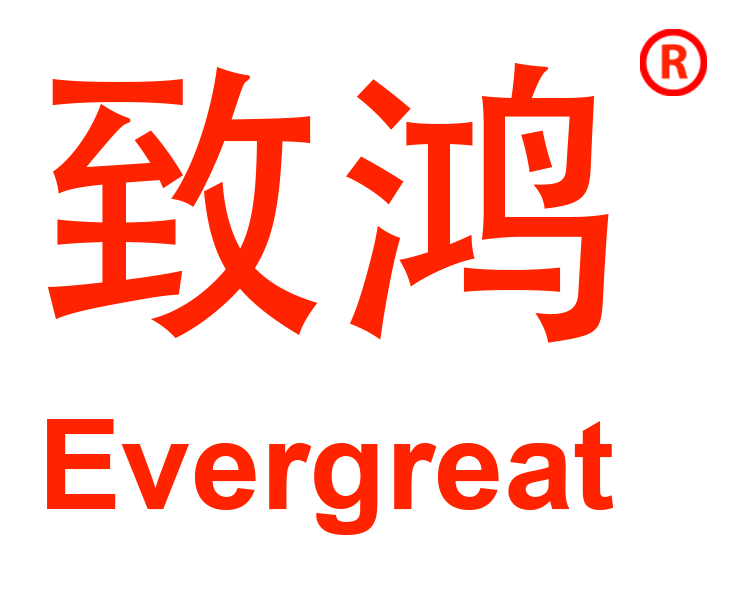 致鸿®

Evergreat